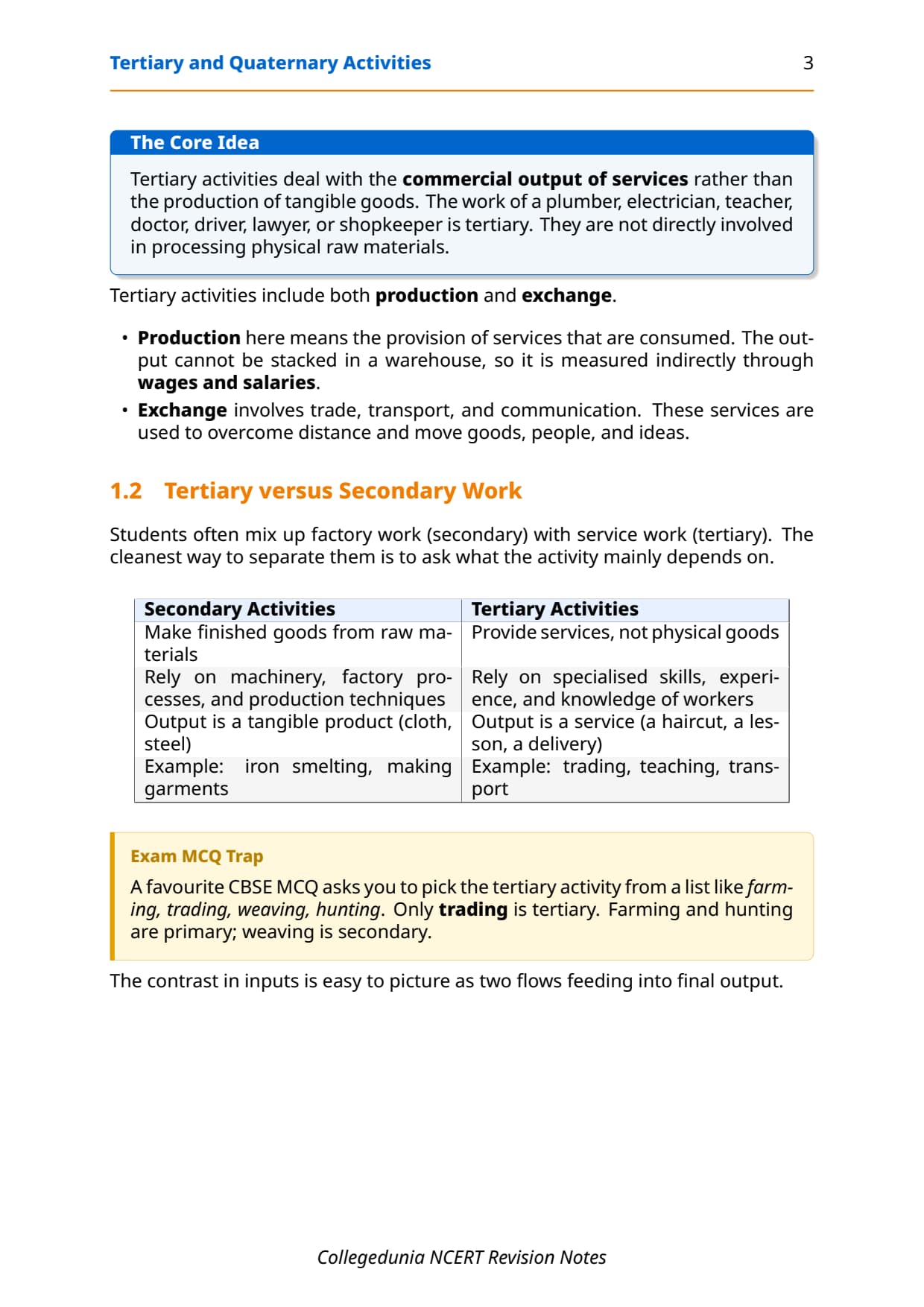 Tertiary and Quaternary Activities 3

The Core Idea

Tertiary activities deal with the commercial output of services rather than the production of tangible goods. The work of a plumber, electrician, teacher, doctor, driver, lawyer, or shopkeeper is tertiary. They are not directly involved in processing physical raw materials.

Tertiary activities include both production and exchange.

• Production here means the provision of services that are consumed. The output cannot be stacked in a warehouse, so it is measured indirectly through wages and salaries.
• Exchange involves trade, transport, and communication. These services are used to overcome distance and move goods, people, and ideas.

1.2 Tertiary versus Secondary Work

Students often mix up factory work (secondary) with service work (tertiary). The cleanest way to separate them is to ask what the activity mainly depends on.

| Secondary Activities | Tertiary Activities |
|---|---|
| Make finished goods from raw materials | Provide services, not physical goods |
| Rely on machinery, factory processes, and production techniques | Rely on specialised skills, experience, and knowledge of workers |
| Output is a tangible product (cloth, steel) | Output is a service (a haircut, a lesson, a delivery) |
| Example: iron smelting, making garments | Example: trading, teaching, transport |

Exam MCQ Trap

A favourite CBSE MCQ asks you to pick the tertiary activity from a list like farming, trading, weaving, hunting. Only trading is tertiary. Farming and hunting are primary; weaving is secondary.

The contrast in inputs is easy to picture as two flows feeding into final output.

Collegedunia NCERT Revision Notes